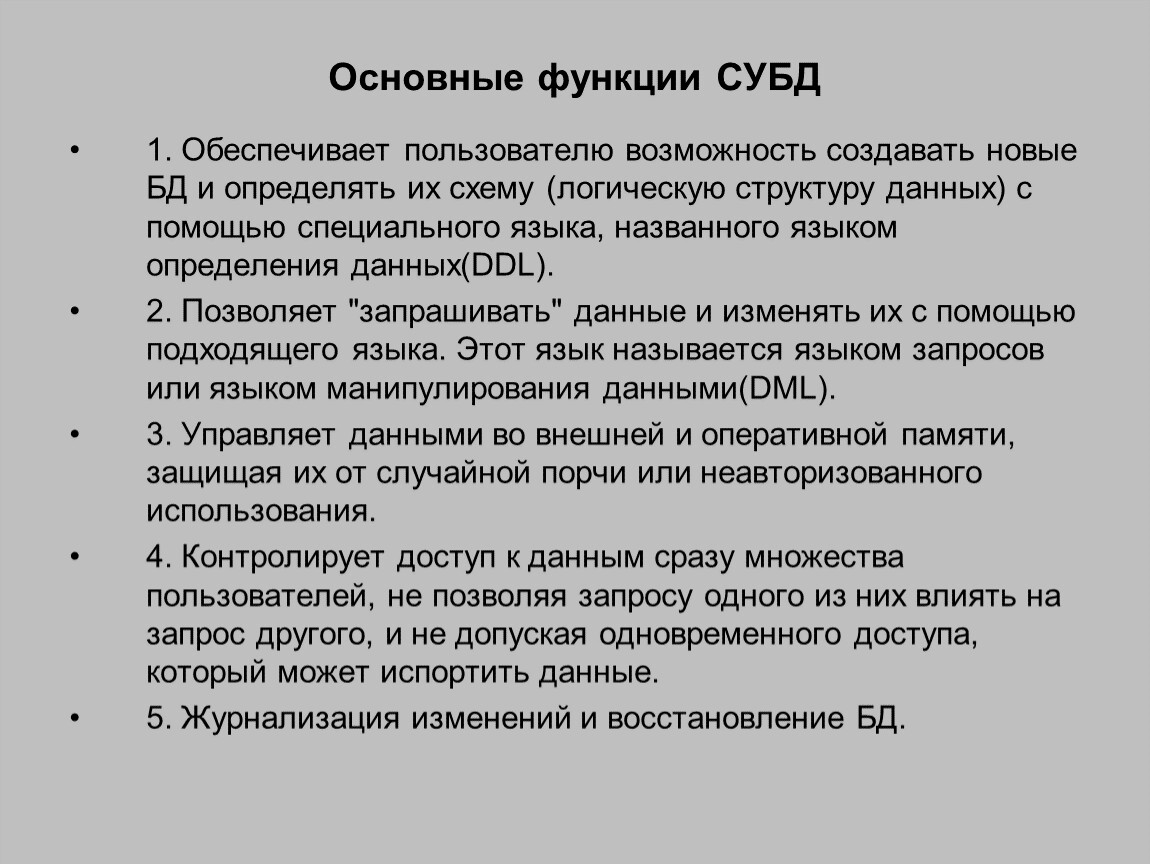 Основные функции СУБД

• 1. Обеспечивает пользователю возможность создавать новые БД и определять их схему (логическую структуру данных) с помощью специального языка, названного языком определения данных(DDL).

• 2. Позволяет "запрашивать" данные и изменять их с помощью подходящего языка. Этот язык называется языком запросов или языком манипулирования данными(DML).

• 3. Управляет данными во внешней и оперативной памяти, защищая их от случайной порчи или неавторизованного использования.

• 4. Контролирует доступ к данным сразу множества пользователей, не позволяя запросу одного из них влиять на запрос другого, и не допуская одновременного доступа, который может испортить данные.

• 5. Журнализация изменений и восстановление БД.